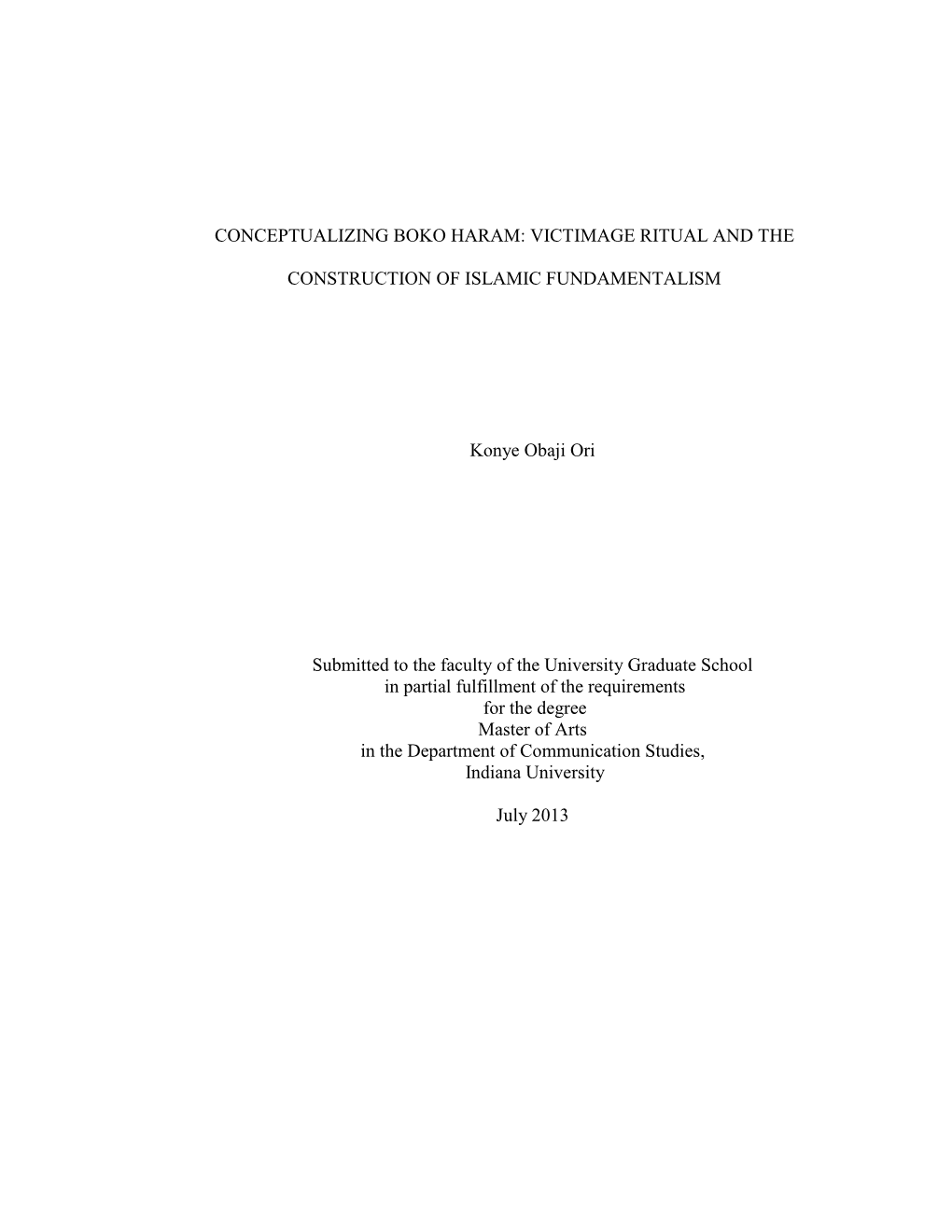 CONCEPTUALIZING BOKO HARAM: VICTIMAGE RITUAL AND THE

CONSTRUCTION OF ISLAMIC FUNDAMENTALISM

Konye Obaji Ori

Submitted to the faculty of the University Graduate School
in partial fulfillment of the requirements
for the degree
Master of Arts
in the Department of Communication Studies,
Indiana University

July 2013